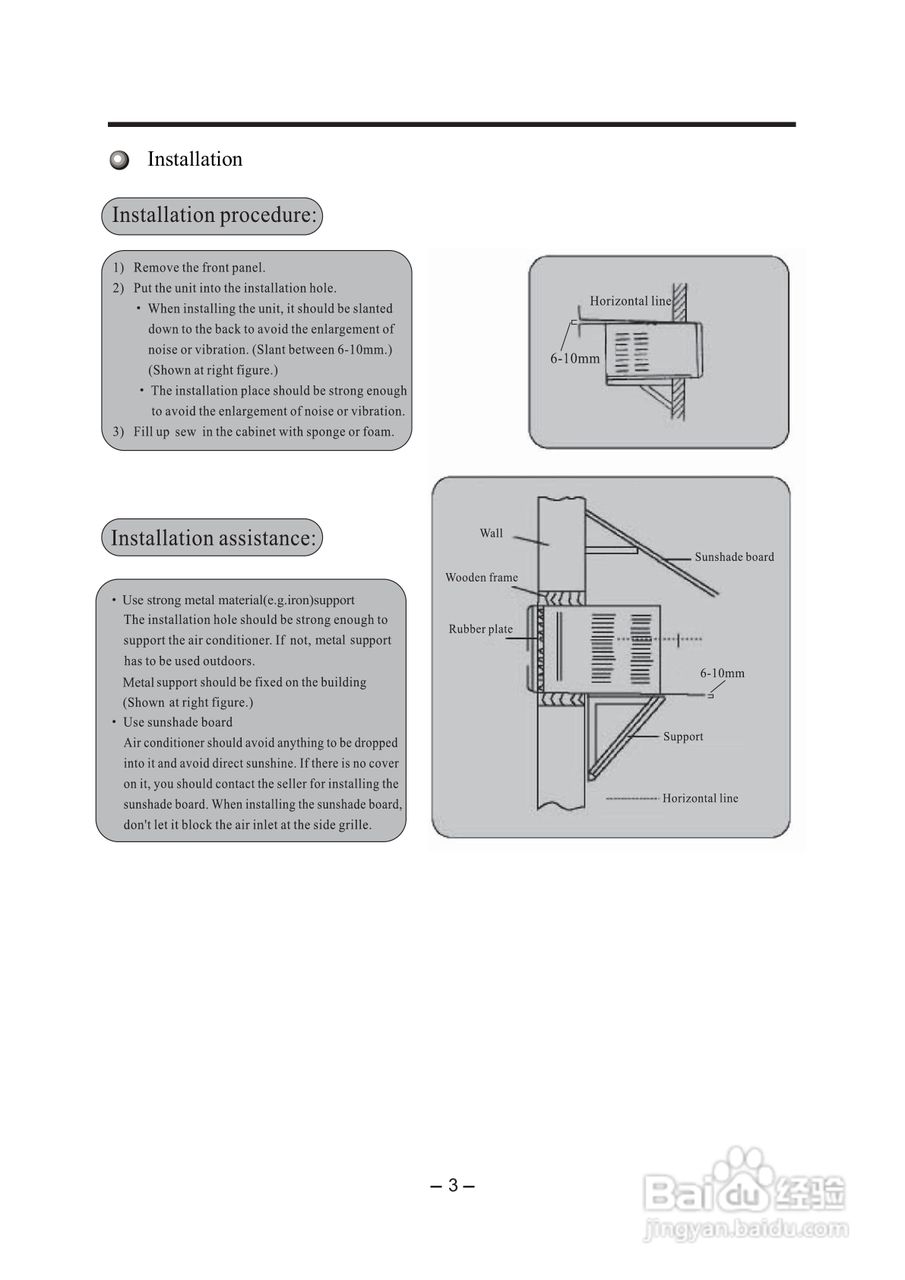 Installation

Installation procedure:

1) Remove the front panel.
2) Put the unit into the installation hole.
• When installing the unit, it should be slanted down to the back to avoid the enlargement of noise or vibration. (Slant between 6-10mm.) (Shown at right figure.)
• The installation place should be strong enough to avoid the enlargement of noise or vibration.
3) Fill up sew in the cabinet with sponge or foam.

Horizontal line
6-10mm

Installation assistance:

• Use strong metal material(e.g.iron)support
The installation hole should be strong enough to support the air conditioner. If not, metal support has to be used outdoors.
Metal support should be fixed on the building (Shown at right figure.)
• Use sunshade board
Air conditioner should avoid anything to be dropped into it and avoid direct sunshine. If there is no cover on it, you should contact the seller for installing the sunshade board. When installing the sunshade board, don't let it block the air inlet at the side grille.

Wall
Sunshade board
Wooden frame
Rubber plate
6-10mm
Support
Horizontal line

– 3 –

Baidu 经验
jingyan.baidu.com